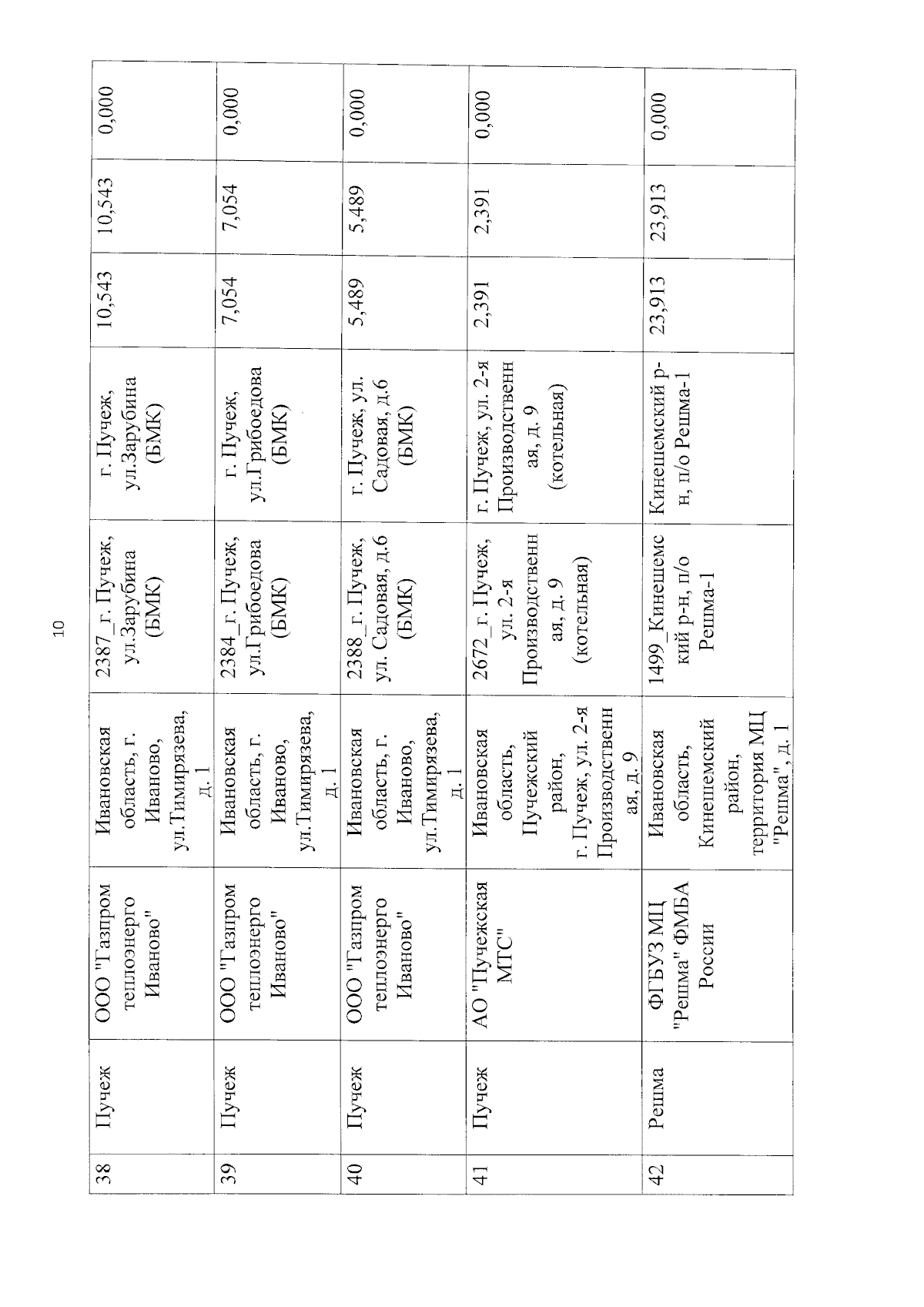 10

| 38 | Пучеж | ООО "Газпром теплоэнерго Иваново" | Ивановская область, г. Иваново, ул.Тимирязева, д. 1 | 2387_г. Пучеж, ул.Зарубина (БМК) | г. Пучеж, ул.Зарубина (БМК) | 10,543 | 10,543 | 0,000 |
|---|---|---|---|---|---|---|---|---|
| 39 | Пучеж | ООО "Газпром теплоэнерго Иваново" | Ивановская область, г. Иваново, ул.Тимирязева, д. 1 | 2384_г. Пучеж, ул.Грибоедова (БМК) | г. Пучеж, ул.Грибоедова (БМК) | 7,054 | 7,054 | 0,000 |
| 40 | Пучеж | ООО "Газпром теплоэнерго Иваново" | Ивановская область, г. Иваново, ул.Тимирязева, д. 1 | 2388_г. Пучеж, ул. Садовая, д.6 (БМК) | г. Пучеж, ул. Садовая, д.6 (БМК) | 5,489 | 5,489 | 0,000 |
| 41 | Пучеж | АО "Пучежская МТС" | Ивановская область, Пучежский район, г. Пучеж, ул. 2-я Производственная, д. 9 | 2672_г. Пучеж, ул. 2-я Производственная, д. 9 (котельная) | г. Пучеж, ул. 2-я Производственная, д. 9 (котельная) | 2,391 | 2,391 | 0,000 |
| 42 | Решма | ФГБУЗ МЦ "Решма" ФМБА России | Ивановская область, Кинешемский район, территория МЦ "Решма", д. 1 | 1499_Кинешемский р-н, п/о Решма-1 | Кинешемский р-н, п/о Решма-1 | 23,913 | 23,913 | 0,000 |